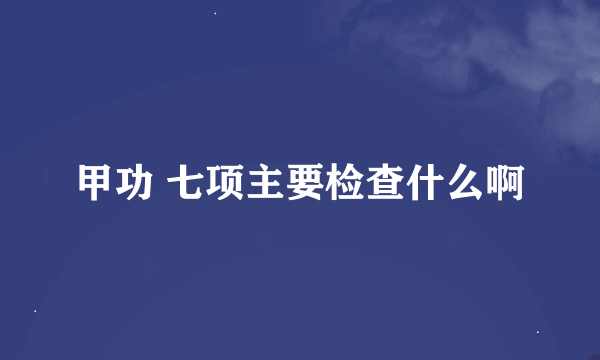 甲功 七项主要检查什么啊